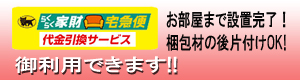 らくらく家財宅急便
代金引換サービス

お部屋まで設置完了！
梱包材の後片付けOK!

御利用できます!!